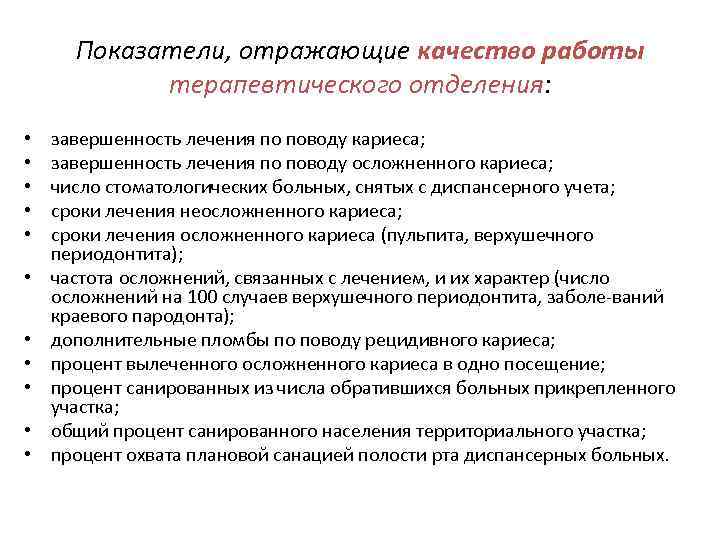 Показатели, отражающие качество работы терапевтического отделения:

• завершенность лечения по поводу кариеса;
• завершенность лечения по поводу осложненного кариеса;
• число стоматологических больных, снятых с диспансерного учета;
• сроки лечения неосложненного кариеса;
• сроки лечения осложненного кариеса (пульпита, верхушечного периодонтита);
• частота осложнений, связанных с лечением, и их характер (число осложнений на 100 случаев верхушечного периодонтита, заболе-ваний краевого пародонта);
• дополнительные пломбы по поводу рецидивного кариеса;
• процент вылеченного осложненного кариеса в одно посещение;
• процент санированных из числа обратившихся больных прикрепленного участка;
• общий процент санированного населения территориального участка;
• процент охвата плановой санацией полости рта диспансерных больных.